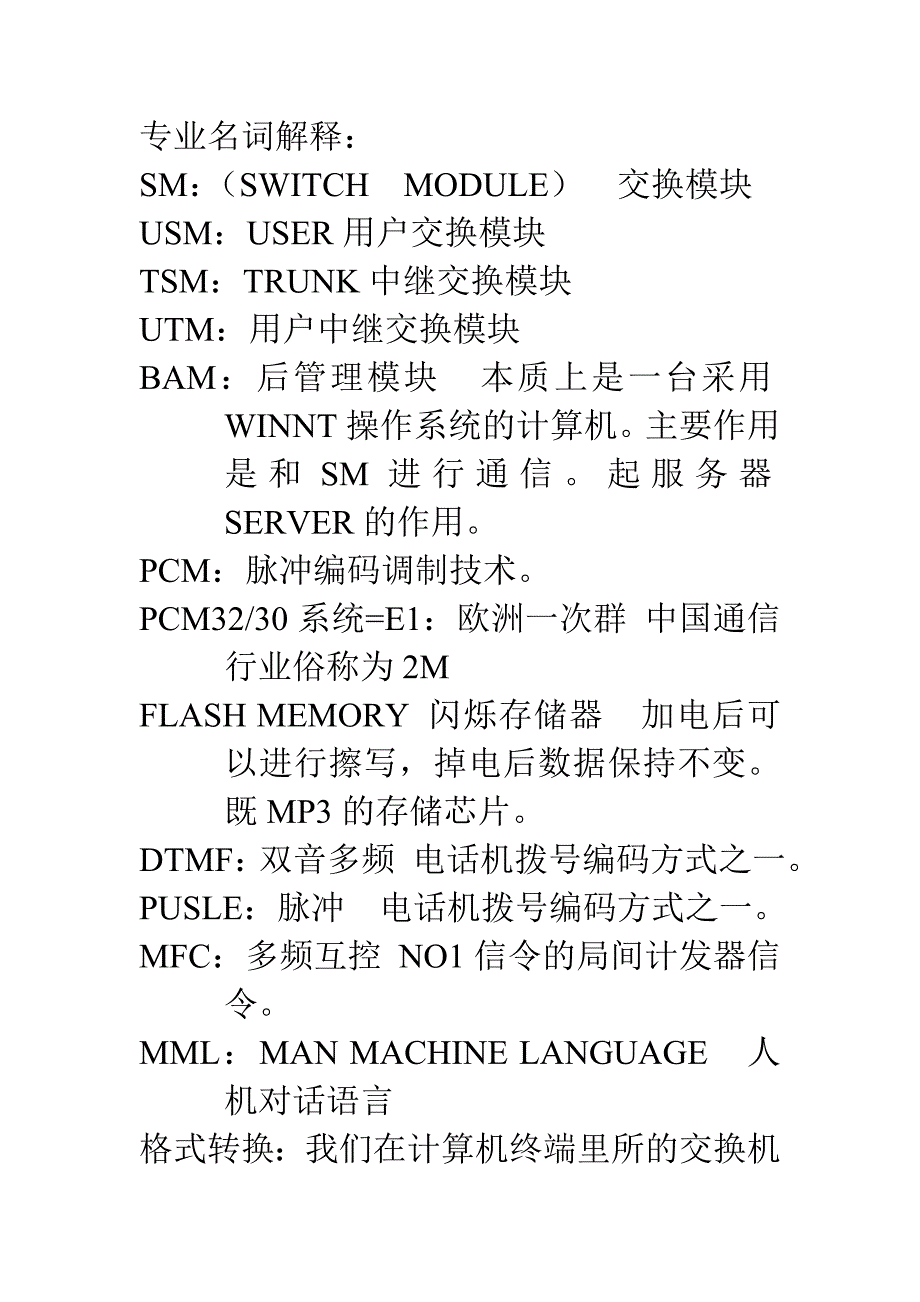 专业名词解释：
SM：（SWITCH MODULE） 交换模块
USM：USER 用户交换模块
TSM：TRUNK 中继交换模块
UTM：用户中继交换模块
BAM：后管理模块 本质上是一台采用 WINNT 操作系统的计算机。主要作用是和 SM 进行通信。起服务器 SERVER 的作用。
PCM：脉冲编码调制技术。
PCM32/30 系统=E1：欧洲一次群 中国通信行业俗称为 2M
FLASH MEMORY 闪烁存储器 加电后可以进行擦写，掉电后数据保持不变。既 MP3 的存储芯片。
DTMF：双音多频 电话机拨号编码方式之一。
PUSLE：脉冲 电话机拨号编码方式之一。
MFC：多频互控 NO1 信令的局间计发器信令。
MML：MAN MACHINE LANGUAGE 人机对话语言
格式转换：我们在计算机终端里所的交换机